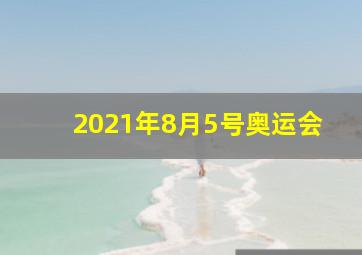 2021年8月5号奥运会